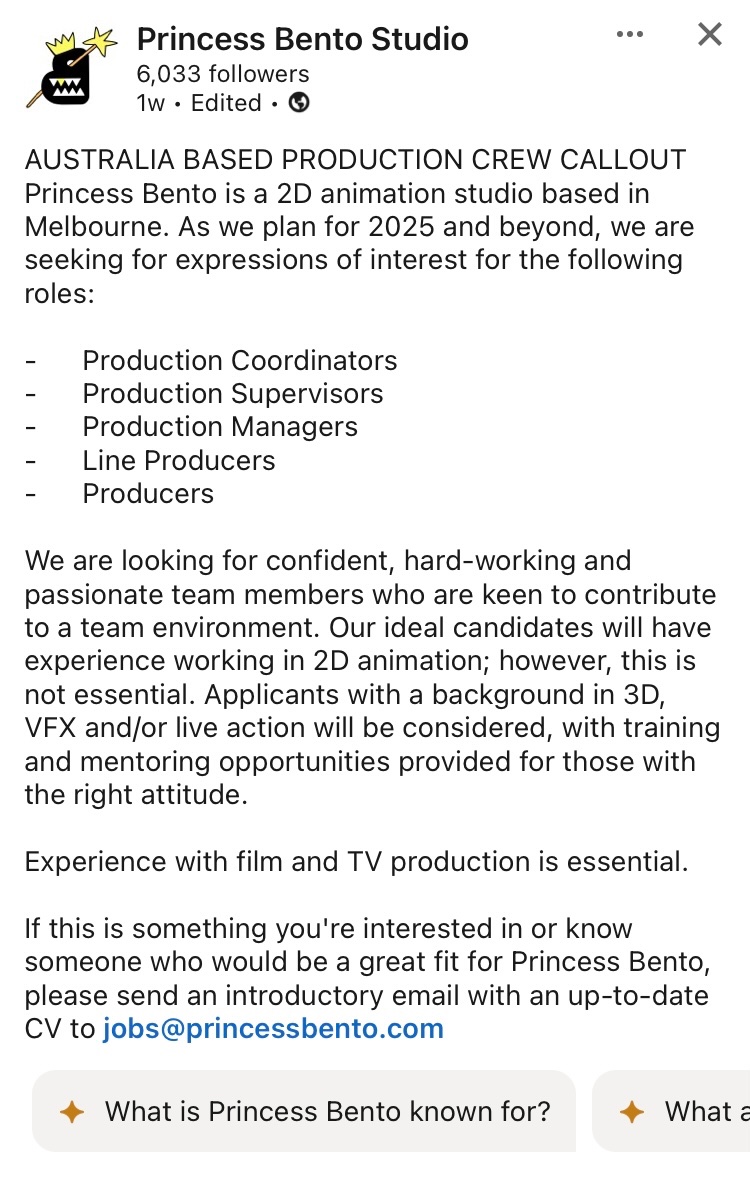 Princess Bento Studio
6,033 followers
1w • Edited •

AUSTRALIA BASED PRODUCTION CREW CALLOUT
Princess Bento is a 2D animation studio based in Melbourne. As we plan for 2025 and beyond, we are seeking for expressions of interest for the following roles:

- Production Coordinators
- Production Supervisors
- Production Managers
- Line Producers
- Producers

We are looking for confident, hard-working and passionate team members who are keen to contribute to a team environment. Our ideal candidates will have experience working in 2D animation; however, this is not essential. Applicants with a background in 3D, VFX and/or live action will be considered, with training and mentoring opportunities provided for those with the right attitude.

Experience with film and TV production is essential.

If this is something you're interested in or know someone who would be a great fit for Princess Bento, please send an introductory email with an up-to-date CV to jobs@princessbento.com

What is Princess Bento known for?

What a